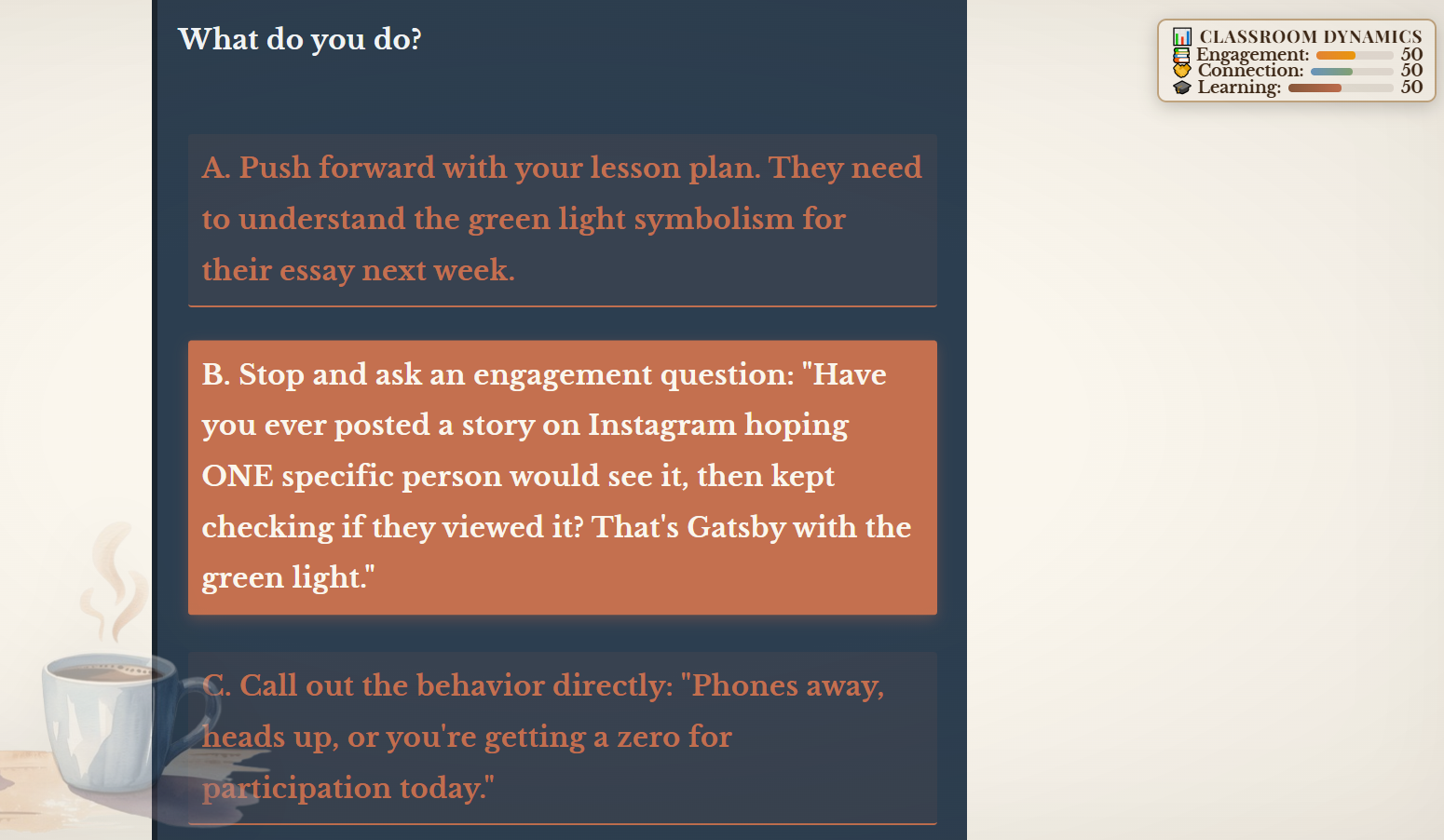 What do you do?

A. Push forward with your lesson plan. They need to understand the green light symbolism for their essay next week.

B. Stop and ask an engagement question: "Have you ever posted a story on Instagram hoping ONE specific person would see it, then kept checking if they viewed it? That's Gatsby with the green light."

C. Call out the behavior directly: "Phones away, heads up, or you're getting a zero for participation today."

CLASSROOM DYNAMICS
Engagement: 50
Connection: 50
Learning: 50